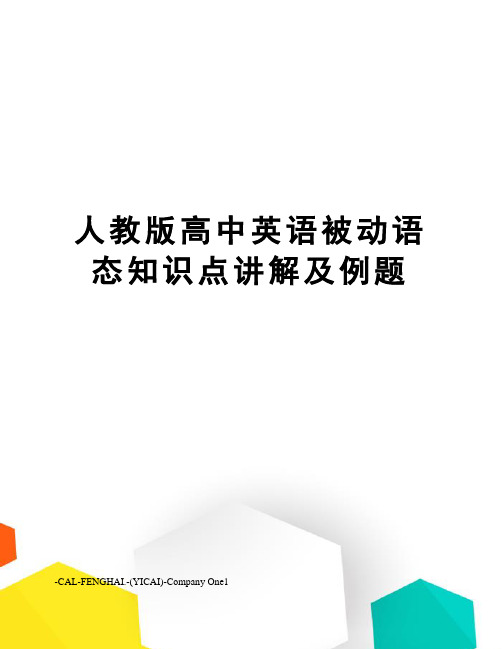 人教版高中英语被动语态知识点讲解及例题

-CAL-FENGHAI.-(YICAI)-Company One1